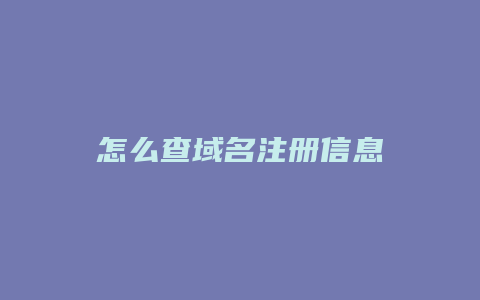 怎么查域名注册信息